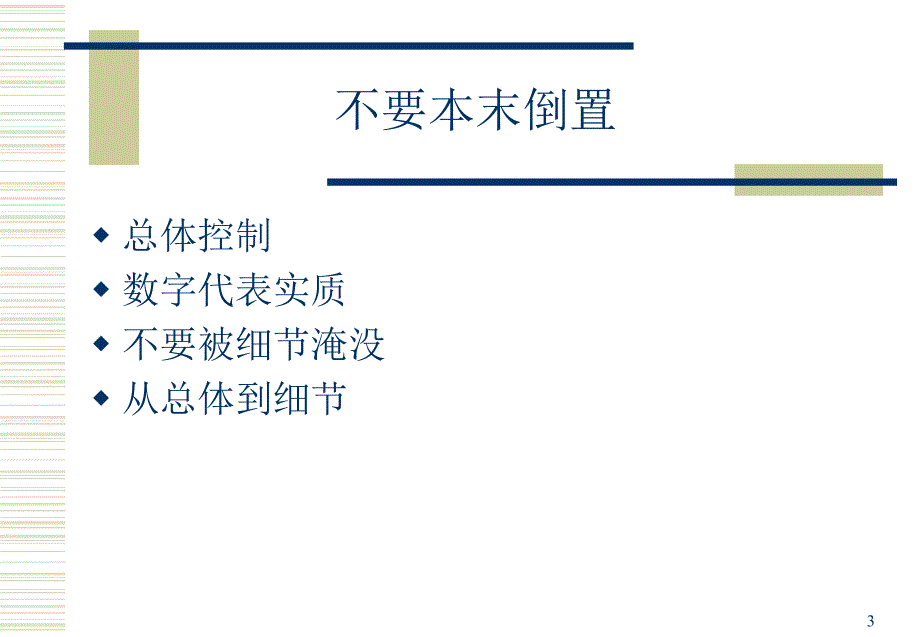 不要本末倒置

◆ 总体控制
◆ 数字代表实质
◆ 不要被细节淹没
◆ 从总体到细节

3